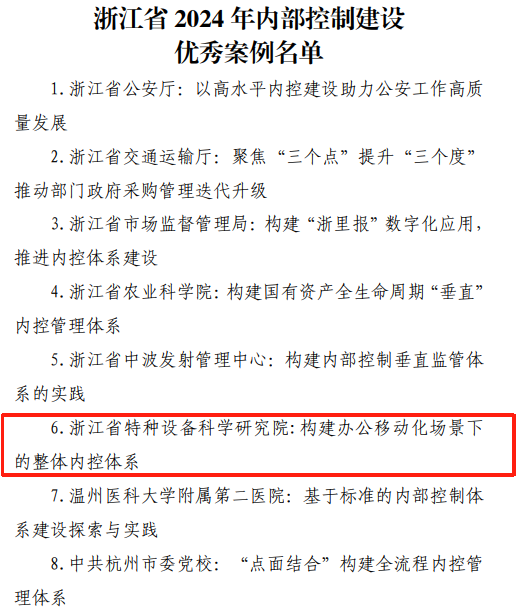 浙江省2024年内部控制建设
优秀案例名单

1.浙江省公安厅：以高水平内控建设助力公安工作高质量发展

2.浙江省交通运输厅：聚焦“三个点”提升“三个度”推动部门政府采购管理迭代升级

3.浙江省市场监督管理局：构建“浙里报”数字化应用，推进内控体系建设

4.浙江省农业科学院：构建国有资产全生命周期“垂直”内控管理体系

5.浙江省中波发射管理中心：构建内部控制垂直监管体系的实践

6.浙江省特种设备科学研究院:构建办公移动化场景下的整体内控体系

7.温州医科大学附属第二医院：基于标准的内部控制体系建设探索与实践

8.中共杭州市委党校：“点面结合”构建全流程内控管理体系